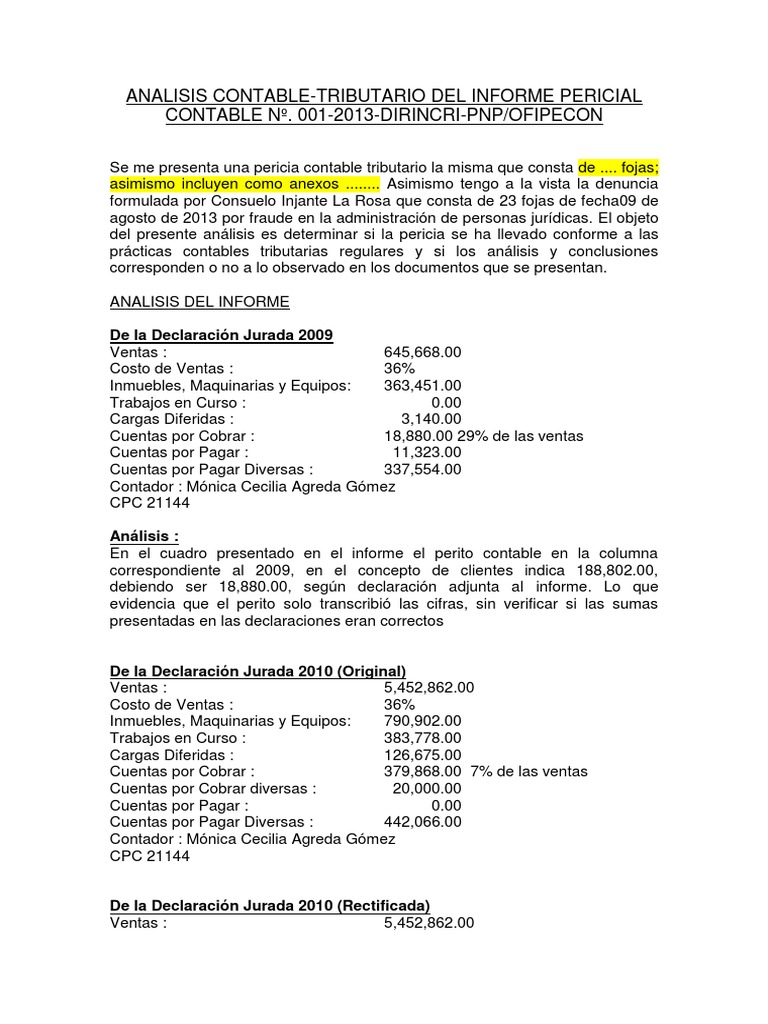 ANALISIS CONTABLE-TRIBUTARIO DEL INFORME PERICIAL CONTABLE Nº. 001-2013-DIRINCRI-PNP/OFIPECON

Se me presenta una pericia contable tributario la misma que consta de .... fojas; asimismo incluyen como anexos ........ Asimismo tengo a la vista la denuncia formulada por Consuelo Injante La Rosa que consta de 23 fojas de fecha09 de agosto de 2013 por fraude en la administración de personas jurídicas. El objeto del presente análisis es determinar si la pericia se ha llevado conforme a las prácticas contables tributarias regulares y si los análisis y conclusiones corresponden o no a lo observado en los documentos que se presentan.

ANALISIS DEL INFORME

De la Declaración Jurada 2009
Ventas : 645,668.00
Costo de Ventas : 36%
Inmuebles, Maquinarias y Equipos: 363,451.00
Trabajos en Curso : 0.00
Cargas Diferidas : 3,140.00
Cuentas por Cobrar : 18,880.00 29% de las ventas
Cuentas por Pagar : 11,323.00
Cuentas por Pagar Diversas : 337,554.00
Contador : Mónica Cecilia Agreda Gómez
CPC 21144

Análisis :
En el cuadro presentado en el informe el perito contable en la columna correspondiente al 2009, en el concepto de clientes indica 188,802.00, debiendo ser 18,880.00, según declaración adjunta al informe. Lo que evidencia que el perito solo transcribió las cifras, sin verificar si las sumas presentadas en las declaraciones eran correctos

De la Declaración Jurada 2010 (Original)
Ventas : 5,452,862.00
Costo de Ventas : 36%
Inmuebles, Maquinarias y Equipos: 790,902.00
Trabajos en Curso : 383,778.00
Cargas Diferidas : 126,675.00
Cuentas por Cobrar : 379,868.00 7% de las ventas
Cuentas por Cobrar diversas : 20,000.00
Cuentas por Pagar : 0.00
Cuentas por Pagar Diversas : 442,066.00
Contador : Mónica Cecilia Agreda Gómez
CPC 21144

De la Declaración Jurada 2010 (Rectificada)
Ventas : 5,452,862.00